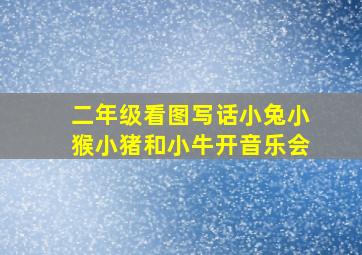 二年级看图写话小兔小猴小猪和小牛开音乐会